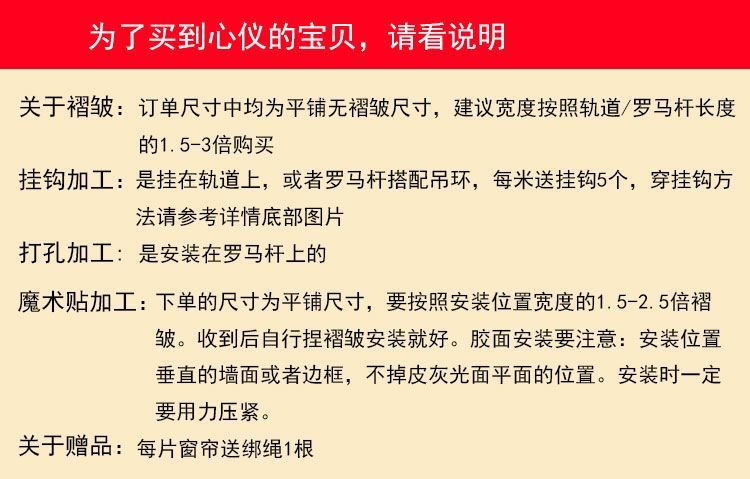 为了买到心仪的宝贝，请看说明

关于褶皱：订单尺寸中均为平铺无褶皱尺寸，建议宽度按照轨道/罗马杆长度的1.5-3倍购买

挂钩加工：是挂在轨道上，或者罗马杆搭配吊环，每米送挂钩5个，穿挂钩方法请参考详情底部图片

打孔加工：是安装在罗马杆上的

魔术贴加工：下单的尺寸为平铺尺寸，要按照安装位置宽度的1.5-2.5倍褶皱。收到后自行捏褶皱安装就好。胶面安装要注意：安装位置垂直的墙面或者边框，不掉皮灰光面平面的位置。安装时一定要用力压紧。

关于赠品：每片窗帘送绑绳1根